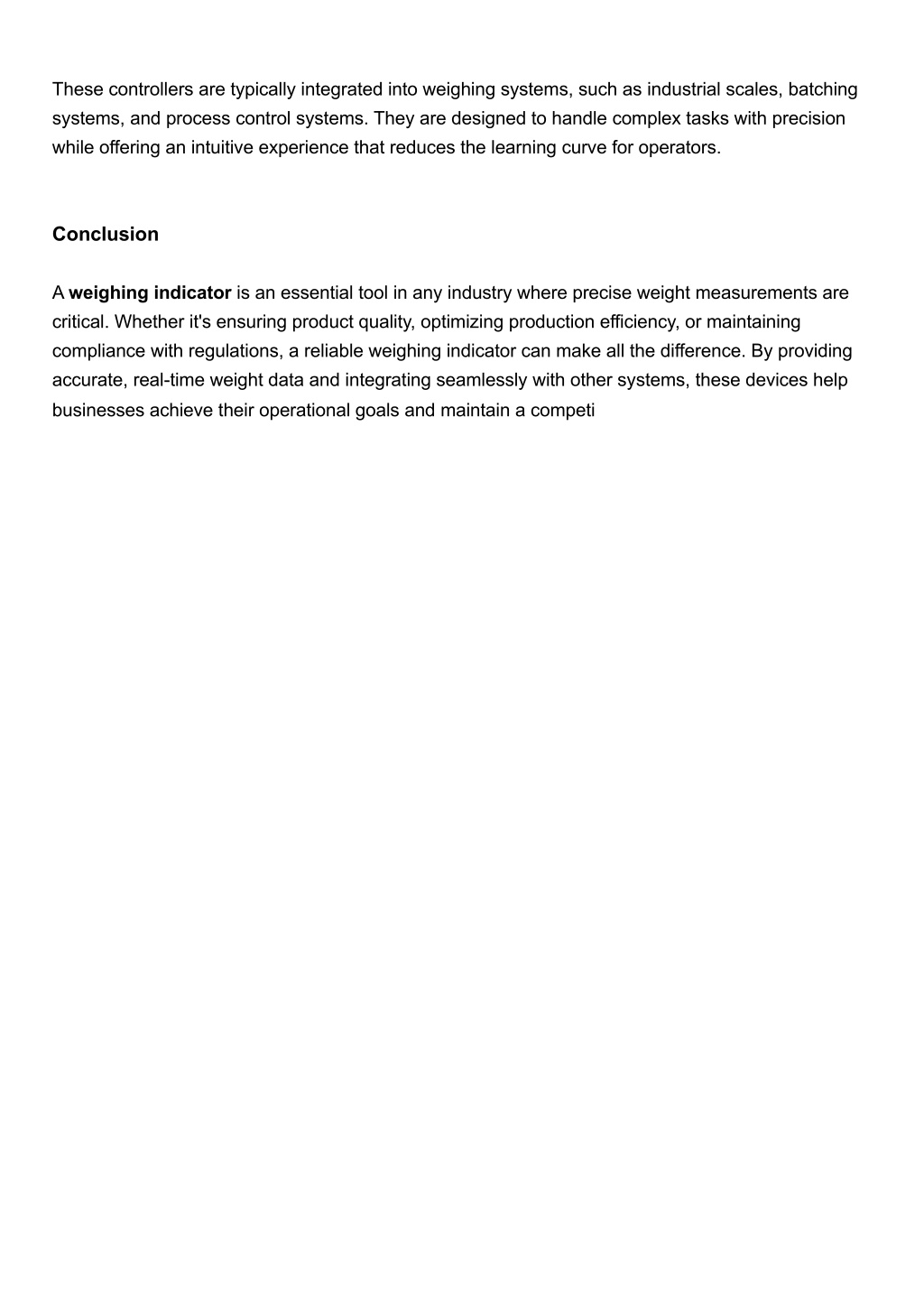 These controllers are typically integrated into weighing systems, such as industrial scales, batching systems, and process control systems. They are designed to handle complex tasks with precision while offering an intuitive experience that reduces the learning curve for operators.

Conclusion

A weighing indicator is an essential tool in any industry where precise weight measurements are critical. Whether it's ensuring product quality, optimizing production efficiency, or maintaining compliance with regulations, a reliable weighing indicator can make all the difference. By providing accurate, real-time weight data and integrating seamlessly with other systems, these devices help businesses achieve their operational goals and maintain a competi